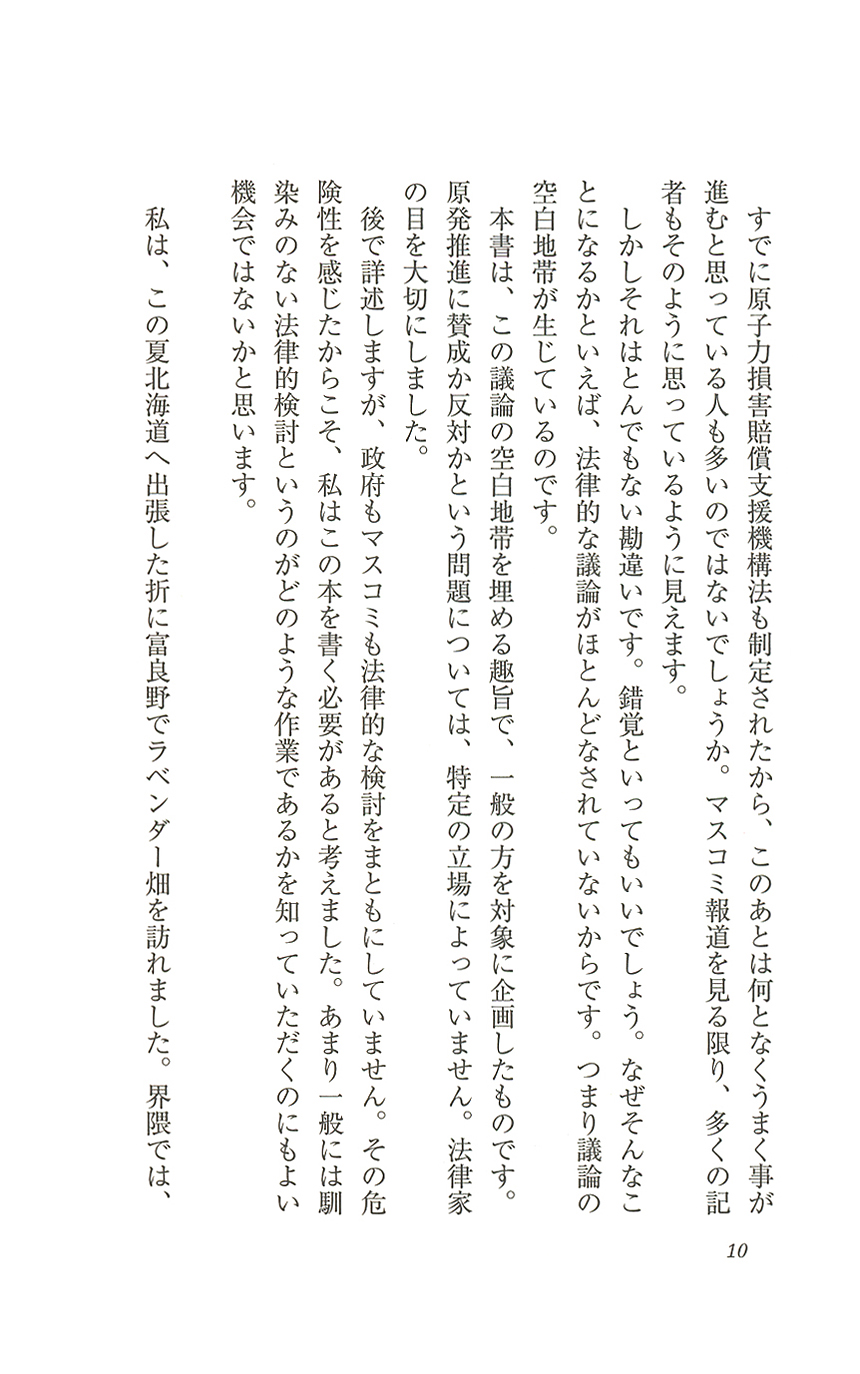 すでに原子力損害賠償支援機構法も制定されたから、このあとは何となくうまく事が進むと思っている人も多いのではないでしょうか。マスコミ報道を見る限り、多くの記者もそのように思っているように見えます。

しかしそれはとんでもない勘違いです。錯覚といってもいいでしょう。なぜそんなことになるかといえば、法律的な議論がほとんどなされていないからです。つまり議論の空白地帯が生じているのです。

本書は、この議論の空白地帯を埋める趣旨で、一般の方を対象に企画したものです。原発推進に賛成か反対かという問題については、特定の立場によっていません。法律家の目を大切にしました。

後で詳述しますが、政府もマスコミも法律的な検討をまともにしていません。その危険性を感じたからこそ、私はこの本を書く必要があると考えました。あまり一般には馴染みのない法律的検討というのがどのような作業であるかを知っていただくのにもよい機会ではないかと思います。

私は、この夏北海道へ出張した折に富良野でラベンダー畑を訪れました。界隈では、

10